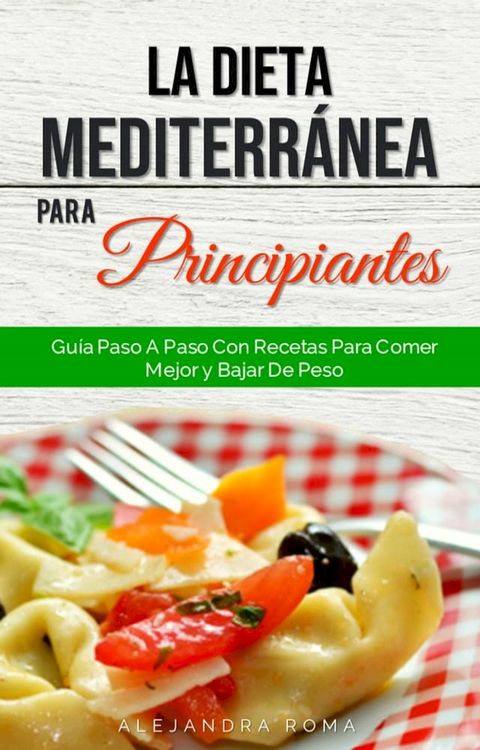 LA DIETA MEDITERRÁNEA

PARA Principiantes

Guía Paso A Paso Con Recetas Para Comer Mejor y Bajar De Peso

ALEJANDRA ROMA